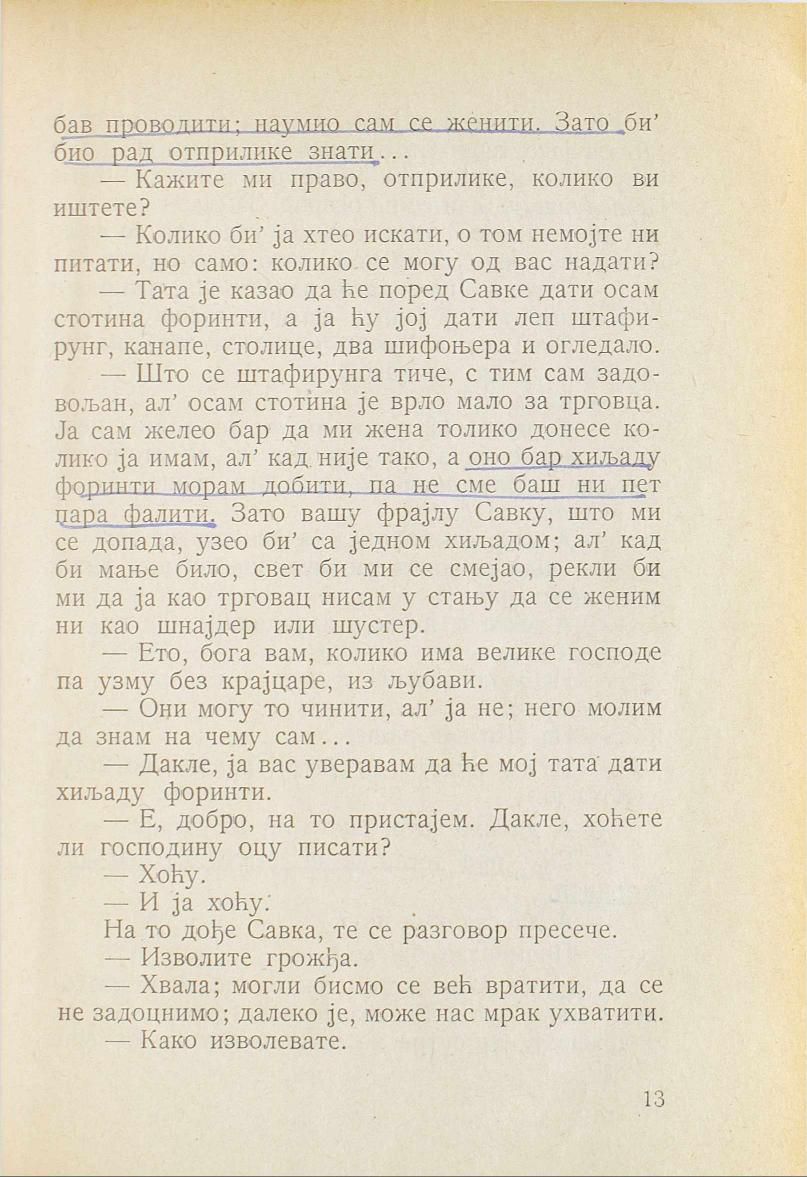 бав проводити; наумио сам се женити. Зато би' био рад отприлике знати...

— Кажите ми право, отприлике, колико ви иштете?

— Колико би' ја хтео искати, о том немојте ни питати, но само: колико се могу од вас надати?

— Тата је казао да ће поред Савке дати осам стотина форинти, а ја ћу јој дати леп штафирунг, канапе, столице, два шифоњера и огледало.

— Што се штафирунга тиче, с тим сам задовољан, ал' осам стотина је врло мало за трговца. Ја сам желео бар да ми жена толико донесе колико ја имам, ал' кад није тако, а оно бар хиљаду форинти морам добити, па не сме баш ни пет пара фалити. Зато вашу фрајлу Савку, што ми се допада, узео би' са једном хиљадом; ал' кад би мање било, свет би ми се смејао, рекли би ми да ја као трговац нисам у стању да се женим ни као шнајдер или шустер.

— Ето, бога вам, колико има велике господе па узму без крајцаре, из љубави.

— Они могу то чинити, ал' ја не; него молим да знам на чему сам...

— Дакле, ја вас уверавам да ће мој тата дати хиљаду форинти.

— Е, добро, на то пристајем. Дакле, хоћете ли господину оцу писати?

— Хоћу.

— И ја хоћу.

На то дође Савка, те се разговор пресече.

— Изволите грожђа.

— Хвала; могли бисмо се већ вратити, да се не задоцнимо; далеко је, може нас мрак ухватити.

— Како изволевате.

13